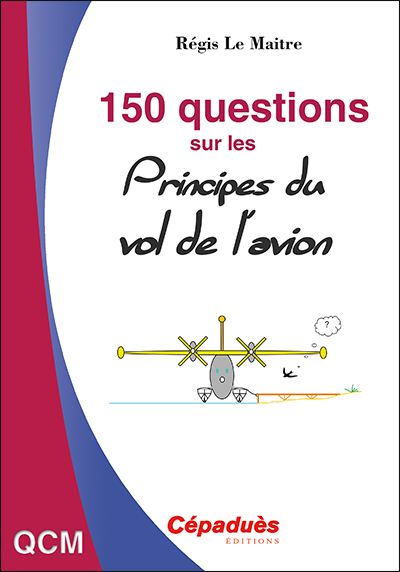 Régis Le Maitre

150 questions
sur les
Principes du vol de l'avion

?

QCM

Cépaduès
ÉDITIONS